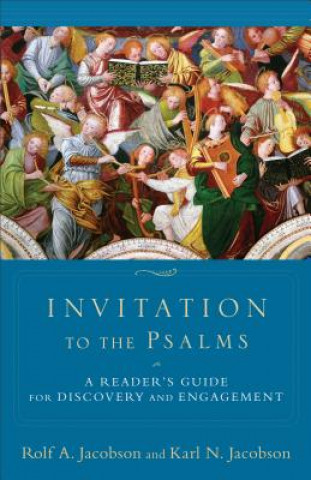 INVITATION
TO THE PSALMS

A READER'S GUIDE
FOR DISCOVERY AND ENGAGEMENT

Rolf A. Jacobson and Karl N. Jacobson